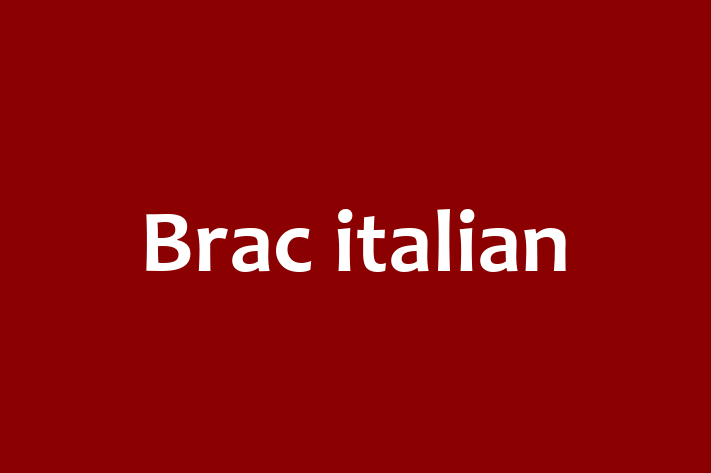 Brac italian